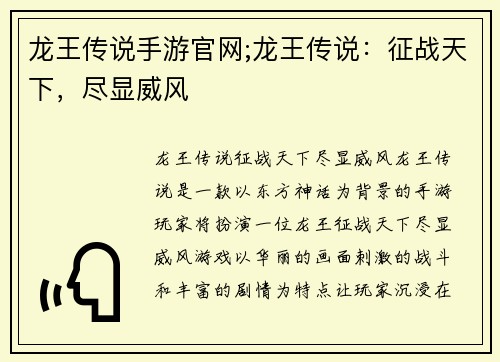 龙王传说手游官网;龙王传说：征战天下，尽显威风

龙王传说征战天下尽显威风龙王传说是一款以东方神话为背景的手游玩家将扮演一位龙王征战天下尽显威风游戏以华丽的画面刺激的战斗和丰富的剧情为特点让玩家沉浸在